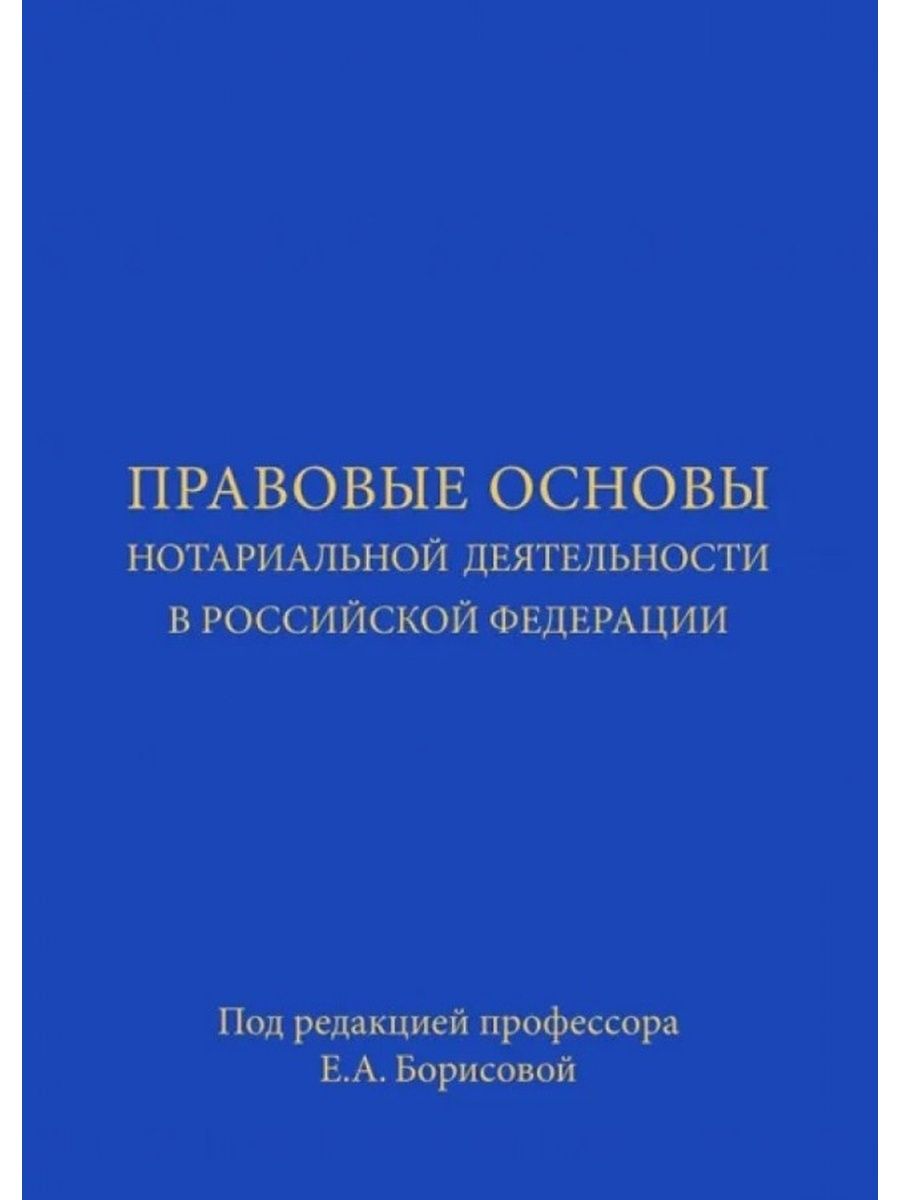 ПРАВОВЫЕ ОСНОВЫ
НОТАРИАЛЬНОЙ ДЕЯТЕЛЬНОСТИ
В РОССИЙСКОЙ ФЕДЕРАЦИИ

Под редакцией профессора
Е.А. Борисовой